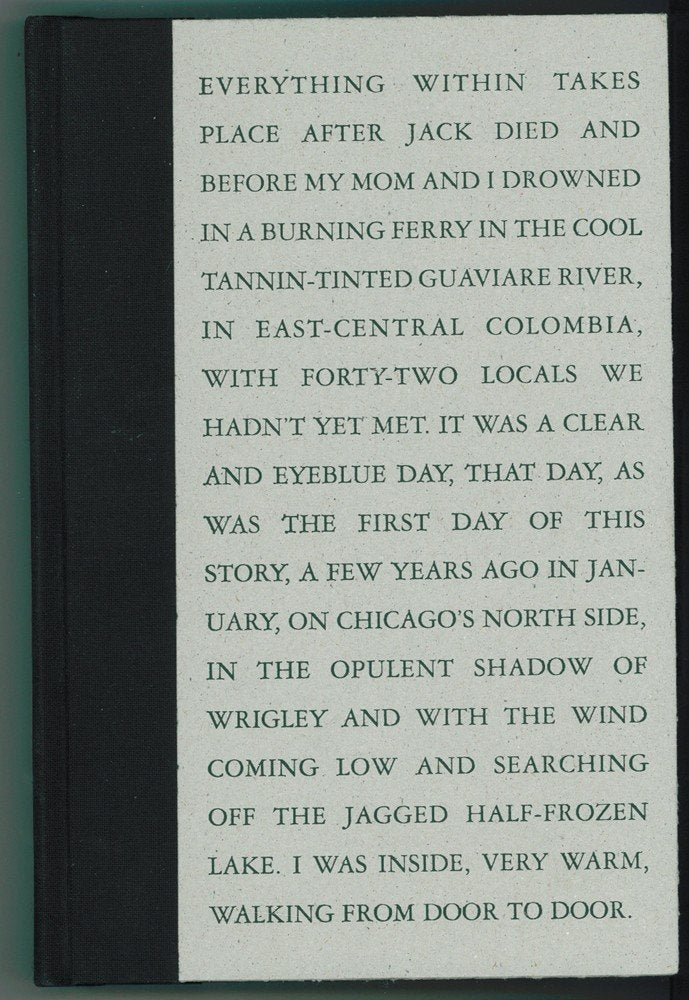 EVERYTHING WITHIN TAKES PLACE AFTER JACK DIED AND BEFORE MY MOM AND I DROWNED IN A BURNING FERRY IN THE COOL TANNIN-TINTED GUAVIARE RIVER, IN EAST-CENTRAL COLOMBIA, WITH FORTY-TWO LOCALS WE HADN'T YET MET. IT WAS A CLEAR AND EYEBLUE DAY, THAT DAY, AS WAS THE FIRST DAY OF THIS STORY, A FEW YEARS AGO IN JANUARY, ON CHICAGO'S NORTH SIDE, IN THE OPULENT SHADOW OF WRIGLEY AND WITH THE WIND COMING LOW AND SEARCHING OFF THE JAGGED HALF-FROZEN LAKE. I WAS INSIDE, VERY WARM, WALKING FROM DOOR TO DOOR.